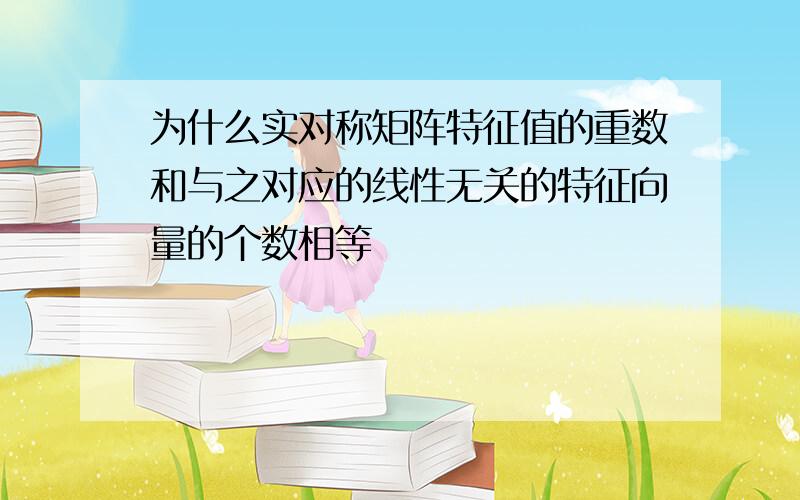 为什么实对称矩阵特征值的重数和与之对应的线性无关的特征向量的个数相等